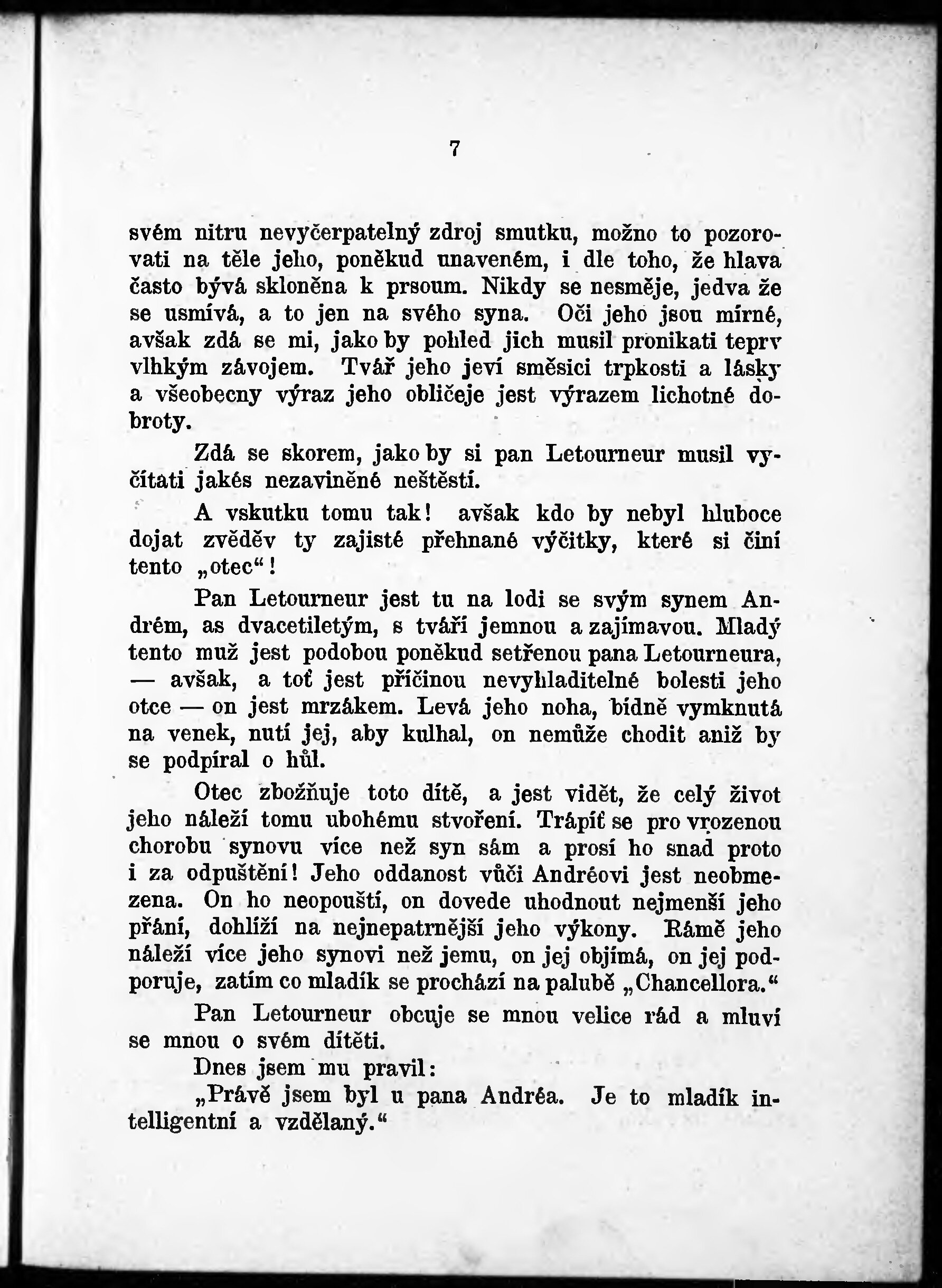 7

svém nitru nevyčerpatelný zdroj smutku, možno to pozorovati na těle jeho, poněkud unaveném, i dle toho, že hlava často bývá skloněna k prsoum. Nikdy se nesměje, jedva že se usmívá, a to jen na svého syna. Oči jeho jsou mírné, avšak zdá se mi, jako by pohled jich musil pronikati teprv vlhkým závojem. Tvář jeho jeví směsici trpkosti a lásky a všeobecny výraz jeho obličeje jest výrazem lichotné dobroty.

Zdá se skorem, jako by si pan Letourneur musil vyčítati jakés nezaviněné neštěstí.

A vskutku tomu tak! avšak kdo by nebyl hluboce dojat zvěděv ty zajisté přehnané výčitky, které si činí tento „otec“!

Pan Letourneur jest tu na lodi se svým synem Andrém, as dvacetiletým, s tváří jemnou a zajímavou. Mladý tento muž jest podobou poněkud setřenou pana Letourneura, — avšak, a toť jest příčinou nevyhladitelné bolesti jeho otce — on jest mrzákem. Levá jeho noha, bídně vymknutá na venek, nutí jej, aby kulhal, on nemůže chodit aniž by se podpíral o hůl.

Otec zbožňuje toto dítě, a jest vidět, že celý život jeho náleží tomu ubohému stvoření. Trápíť se pro vrozenou chorobu synovu více než syn sám a prosí ho snad proto i za odpuštění! Jeho oddanost vůči Andréovi jest neobmezena. On ho neopouští, on dovede uhodnout nejmenší jeho přání, dohlíží na nejnepatrnější jeho výkony. Rámě jeho náleží více jeho synovi než jemu, on jej objímá, on jej podporuje, zatím co mladík se prochází na palubě „Chancellora.“

Pan Letourneur obcuje se mnou velice rád a mluví se mnou o svém dítěti.

Dnes jsem mu pravil:

„Právě jsem byl u pana Andréa. Je to mladík intelligentní a vzdělaný.“